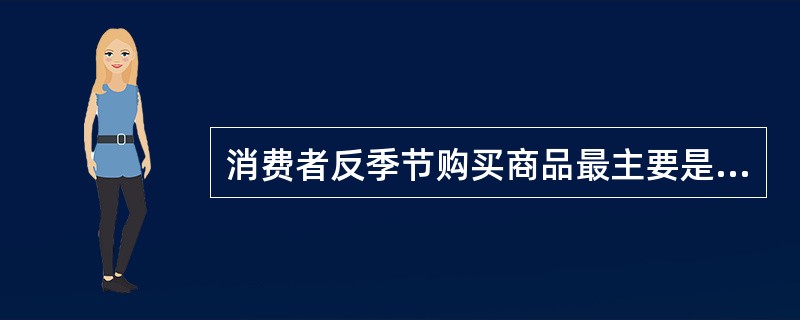 消费者反季节购买商品最主要是...